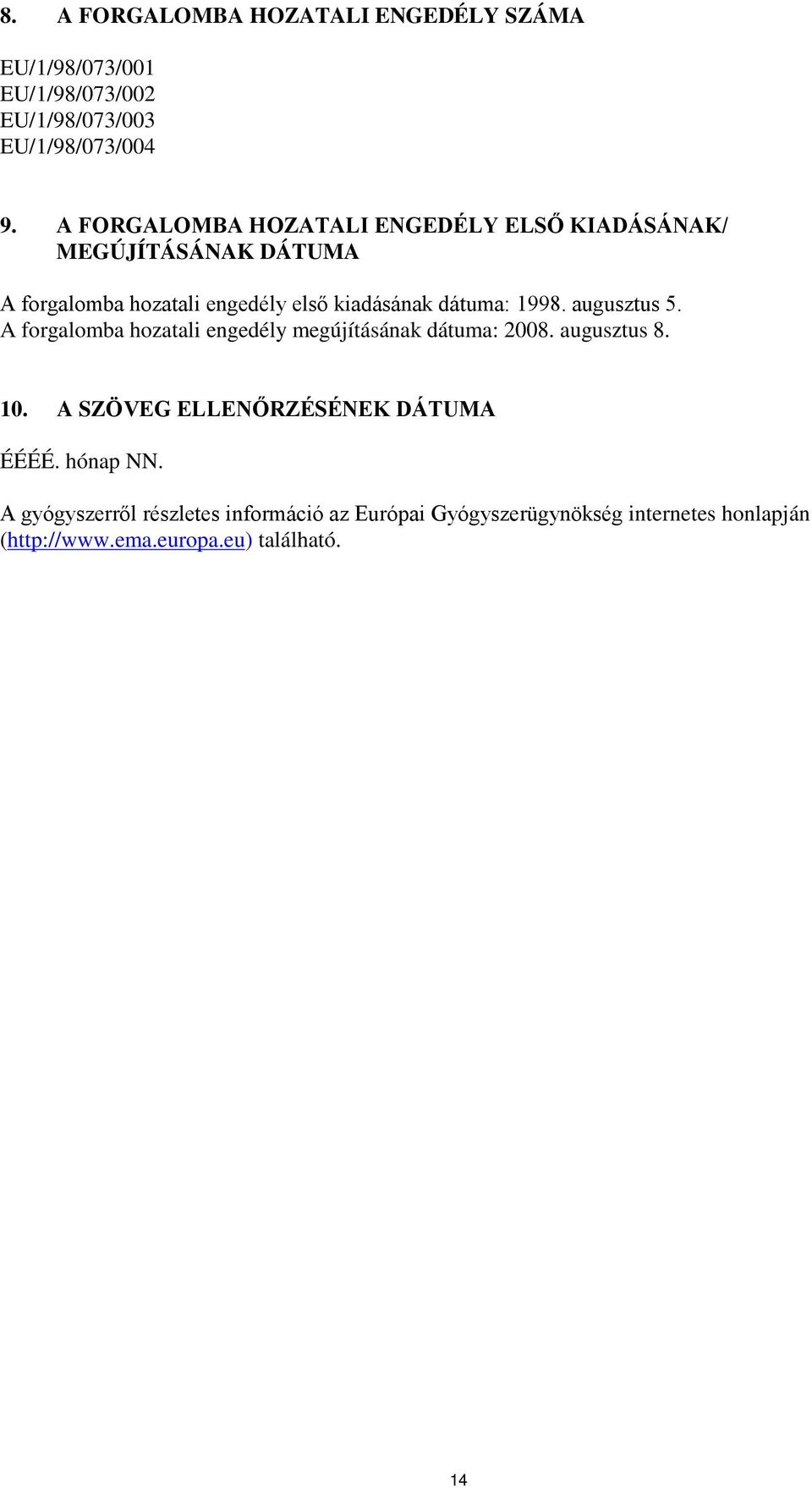 8. A FORGALOMBA HOZATALI ENGEDÉLY SZÁMA

EU/1/98/073/001
EU/1/98/073/002
EU/1/98/073/003
EU/1/98/073/004

9. A FORGALOMBA HOZATALI ENGEDÉLY ELSŐ KIADÁSÁNAK/ MEGÚJÍTÁSÁNAK DÁTUMA

A forgalomba hozatali engedély első kiadásának dátuma: 1998. augusztus 5.
A forgalomba hozatali engedély megújításának dátuma: 2008. augusztus 8.

10. A SZÖVEG ELLENŐRZÉSÉNEK DÁTUMA

ÉÉÉÉ. hónap NN.

A gyógyszerről részletes információ az Európai Gyógyszerügynökség internetes honlapján (http://www.ema.europa.eu) található.

14